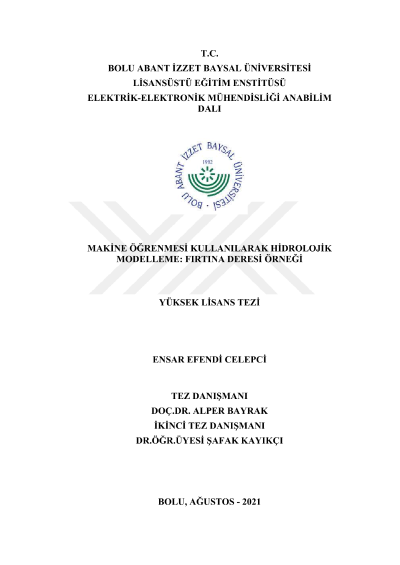 T.C.
BOLU ABANT İZZET BAYSAL ÜNİVERSİTESİ
LİSANSÜSTÜ EĞİTİM ENSTİTÜSÜ
ELEKTRİK-ELEKTRONİK MÜHENDİSLİĞİ ANABİLİM DALI

BOLU ABANT İZZET BAYSAL ÜNİVERSİTESİ
1992

MAKİNE ÖĞRENMESİ KULLANILARAK HİDROLOJİK MODELLEME: FIRTINA DERESİ ÖRNEĞİ

YÜKSEK LİSANS TEZİ

ENSAR EFENDİ CELEPCİ

TEZ DANIŞMANI
DOÇ.DR. ALPER BAYRAK
İKİNCİ TEZ DANIŞMANI
DR.ÖĞR.ÜYESİ ŞAFAK KAYIKÇI

BOLU, AĞUSTOS - 2021